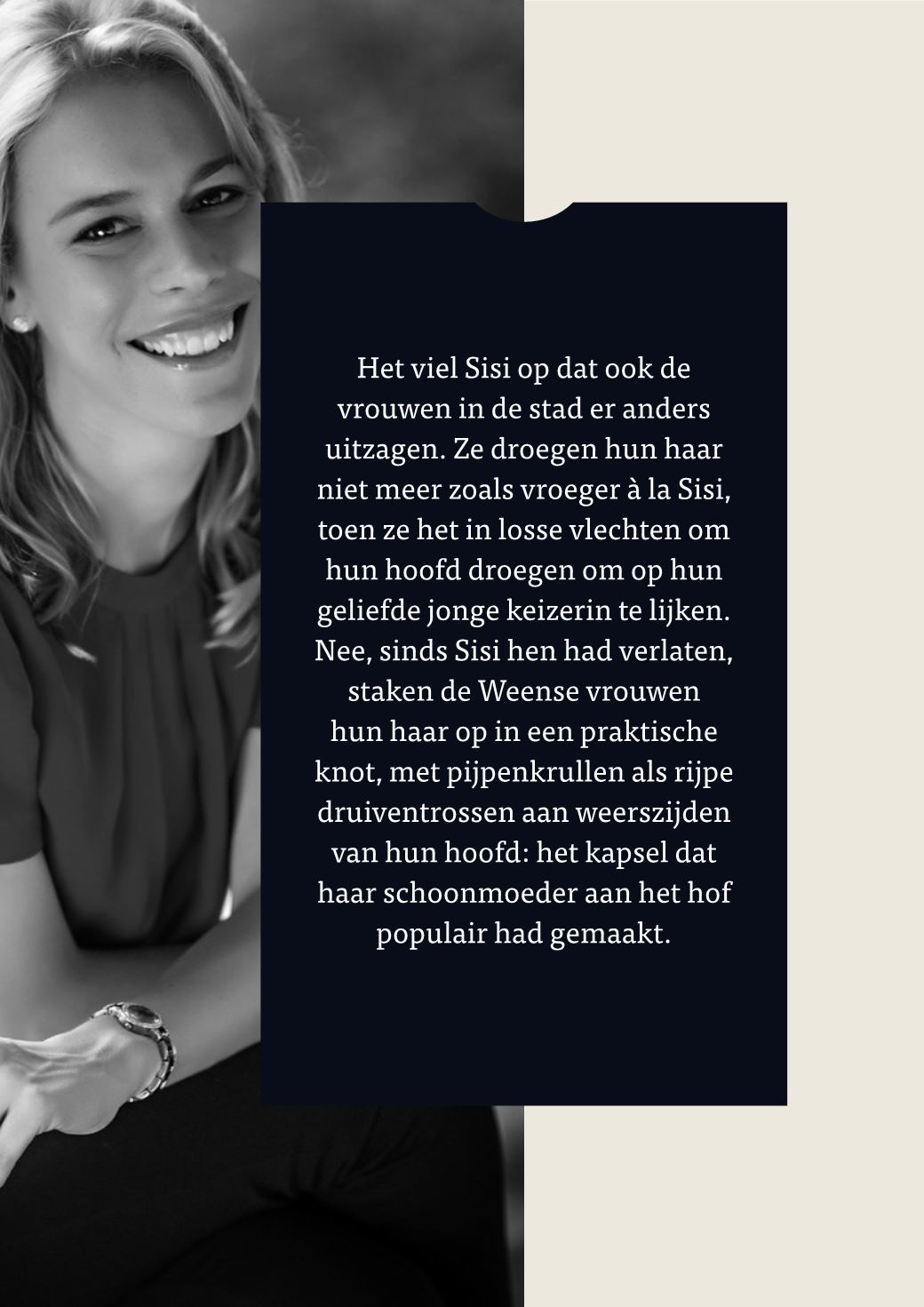 Het viel Sisi op dat ook de vrouwen in de stad er anders uitzagen. Ze droegen hun haar niet meer zoals vroeger à la Sisi, toen ze het in losse vlechten om hun hoofd droegen om op hun geliefde jonge keizerin te lijken. Nee, sinds Sisi hen had verlaten, staken de Weense vrouwen hun haar op in een praktische knot, met pijpenkrullen als rijpe druiventrossen aan weerszijden van hun hoofd: het kapsel dat haar schoonmoeder aan het hof populair had gemaakt.